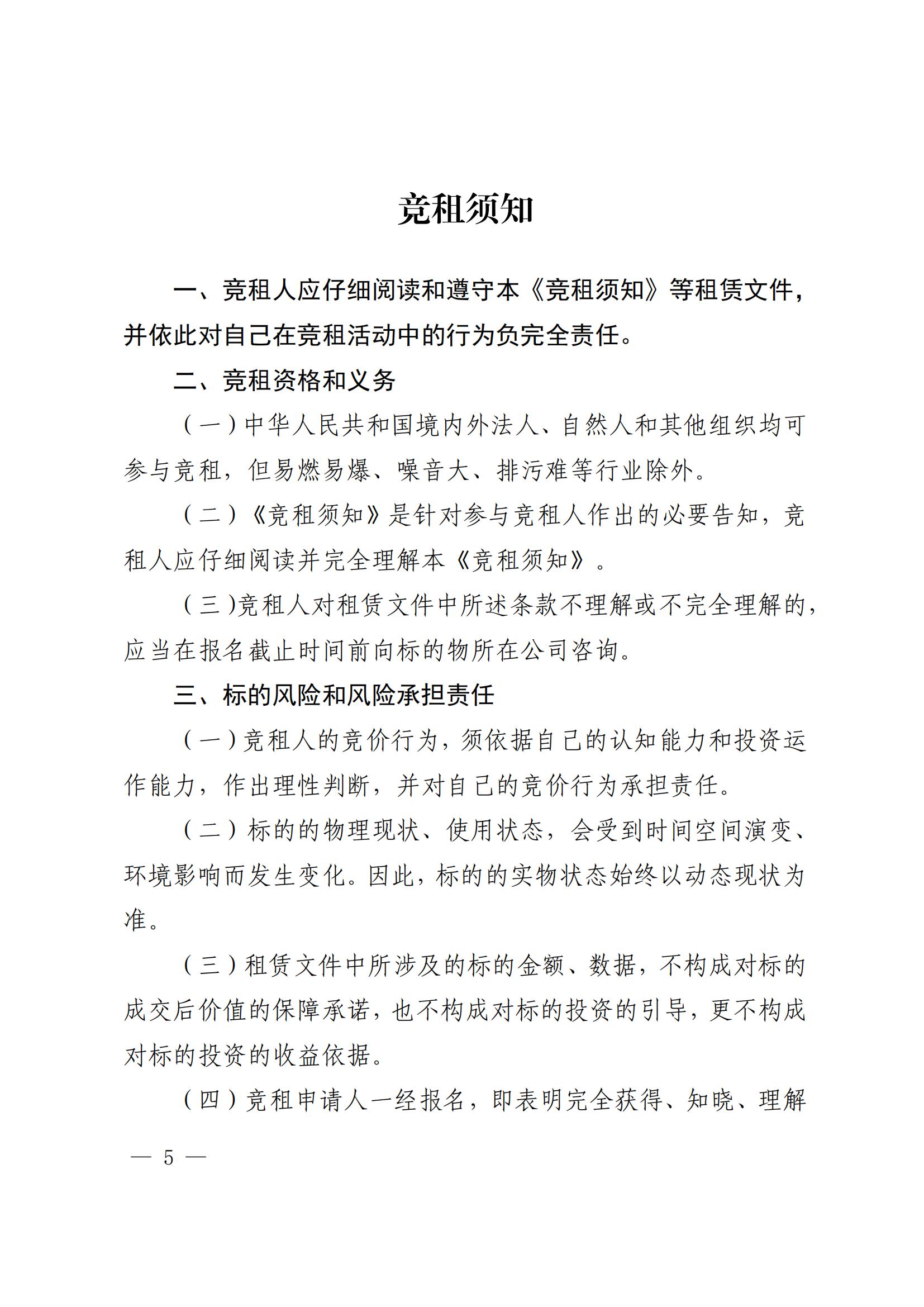 竞租须知

一、竞租人应仔细阅读和遵守本《竞租须知》等租赁文件，并依此对自己在竞租活动中的行为负完全责任。

二、竞租资格和义务

（一）中华人民共和国境内外法人、自然人和其他组织均可参与竞租，但易燃易爆、噪音大、排污难等行业除外。

（二）《竞租须知》是针对参与竞租人作出的必要告知，竞租人应仔细阅读并完全理解本《竞租须知》。

（三）竞租人对租赁文件中所述条款不理解或不完全理解的，应当在报名截止时间前向标的物所在公司咨询。

三、标的风险和风险承担责任

（一）竞租人的竞价行为，须依据自己的认知能力和投资运作能力，作出理性判断，并对自己的竞价行为承担责任。

（二）标的的物理现状、使用状态，会受到时间空间演变、环境影响而发生变化。因此，标的的实物状态始终以动态现状为准。

（三）租赁文件中所涉及的标的金额、数据，不构成对标的成交后价值的保障承诺，也不构成对标的投资的引导，更不构成对标的投资的收益依据。

（四）竞租申请人一经报名，即表明完全获得、知晓、理解

— 5 —